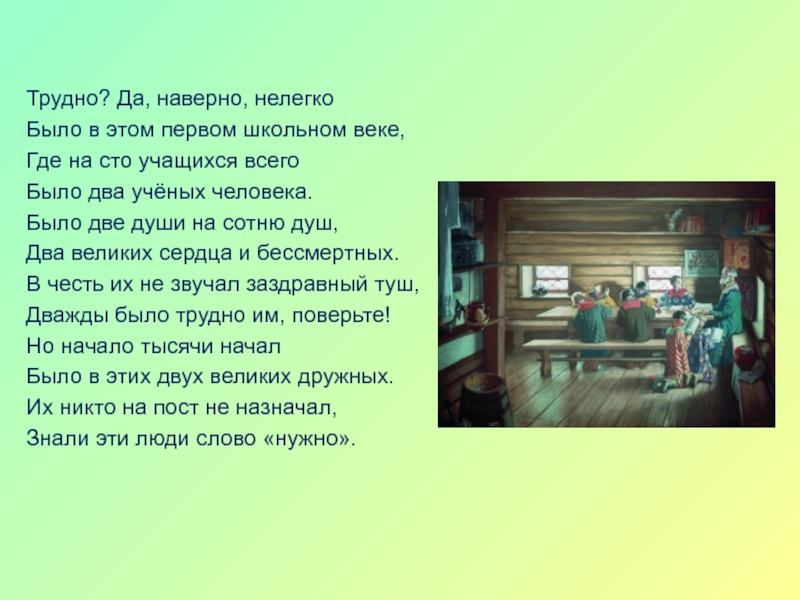 Трудно? Да, наверно, нелегко
Было в этом первом школьном веке,
Где на сто учащихся всего
Было два учёных человека.
Было две души на сотню душ,
Два великих сердца и бессмертных.
В честь их не звучал заздравный туш,
Дважды было трудно им, поверьте!
Но начало тысячи начал
Было в этих двух великих дружных.
Их никто на пост не назначал,
Знали эти люди слово «нужно».